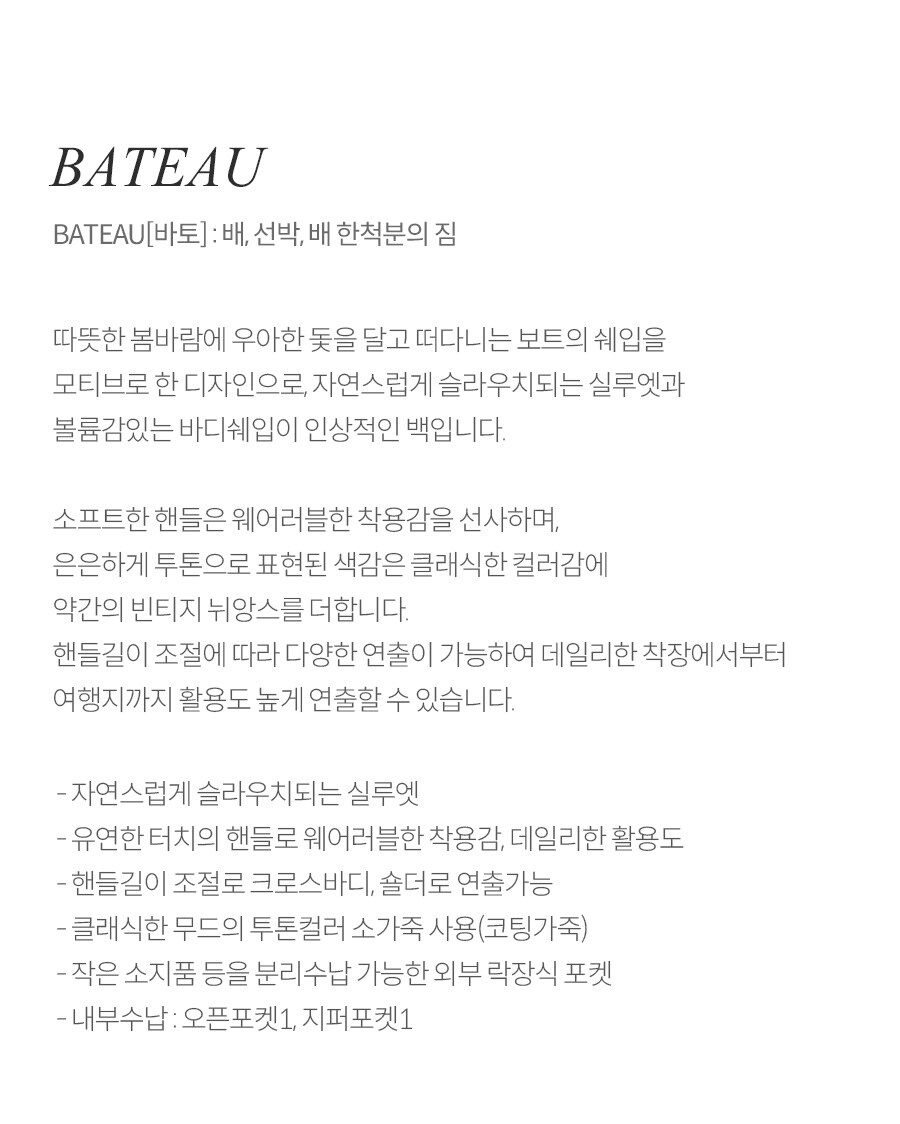 BATEAU

BATEAU[바토] : 배, 선박, 배 한척분의 짐

따뜻한 봄바람에 우아한 돛을 달고 떠다니는 보트의 쉐입을
모티브로 한 디자인으로, 자연스럽게 슬라우치되는 실루엣과
볼륨감있는 바디쉐입이 인상적인 백입니다.

소프트한 핸들은 웨어러블한 착용감을 선사하며,
은은하게 투톤으로 표현된 색감은 클래식한 컬러감에
약간의 빈티지 뉘앙스를 더합니다.
핸들길이 조절에 따라 다양한 연출이 가능하여 데일리한 착장에서부터
여행지까지 활용도 높게 연출할 수 있습니다.

- 자연스럽게 슬라우치되는 실루엣
- 유연한 터치의 핸들로 웨어러블한 착용감, 데일리한 활용도
- 핸들길이 조절로 크로스바디, 숄더로 연출가능
- 클래식한 무드의 투톤컬러 소가죽 사용(코팅가죽)
- 작은 소지품 등을 분리수납 가능한 외부 락장식 포켓
- 내부수납 : 오픈포켓1, 지퍼포켓1